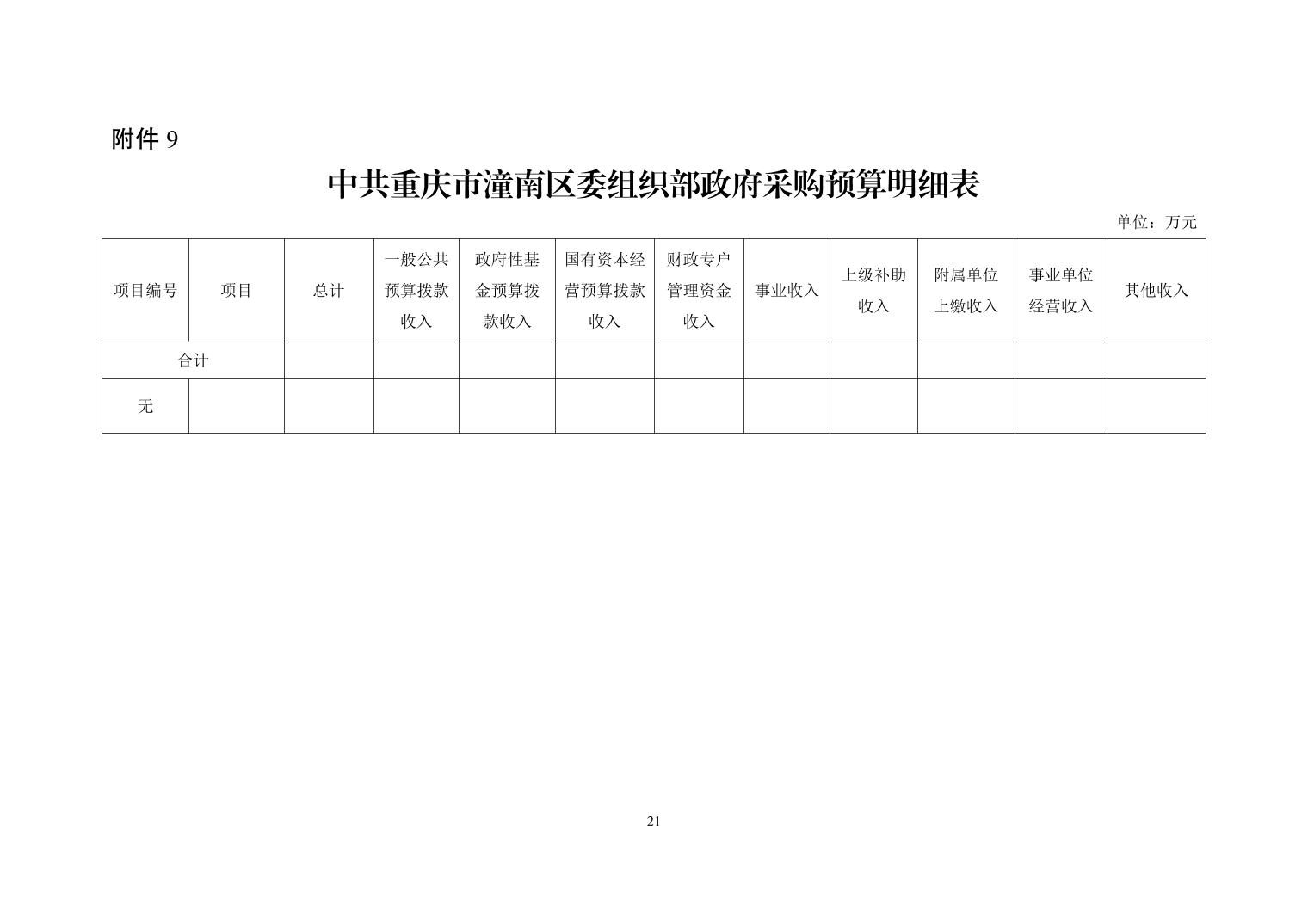 附件 9

中共重庆市潼南区委组织部政府采购预算明细表

单位：万元

| 项目编号 | 项目 | 总计 | 一般公共预算拨款收入 | 政府性基金预算拨款收入 | 国有资本经营预算拨款收入 | 财政专户管理资金收入 | 事业收入 | 上级补助收入 | 附属单位上缴收入 | 事业单位经营收入 | 其他收入 |
|---|---|---|---|---|---|---|---|---|---|---|---|
| 合计 | | | | | | | | | | | |
| 无 | | | | | | | | | | | |

21